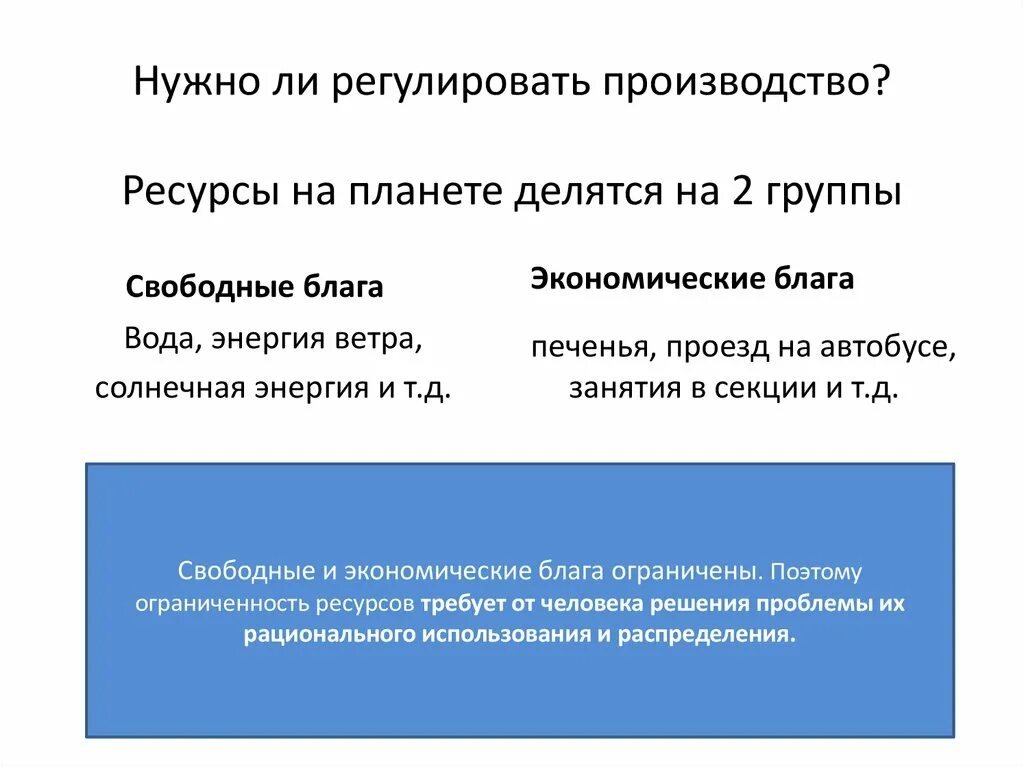 Нужно ли регулировать производство?

Ресурсы на планете делятся на 2 группы

Свободные блага

Вода, энергия ветра, солнечная энергия и т.д.

Экономические блага

печенья, проезд на автобусе, занятия в секции и т.д.

Свободные и экономические блага ограничены. Поэтому ограниченность ресурсов требует от человека решения проблемы их рационального использования и распределения.